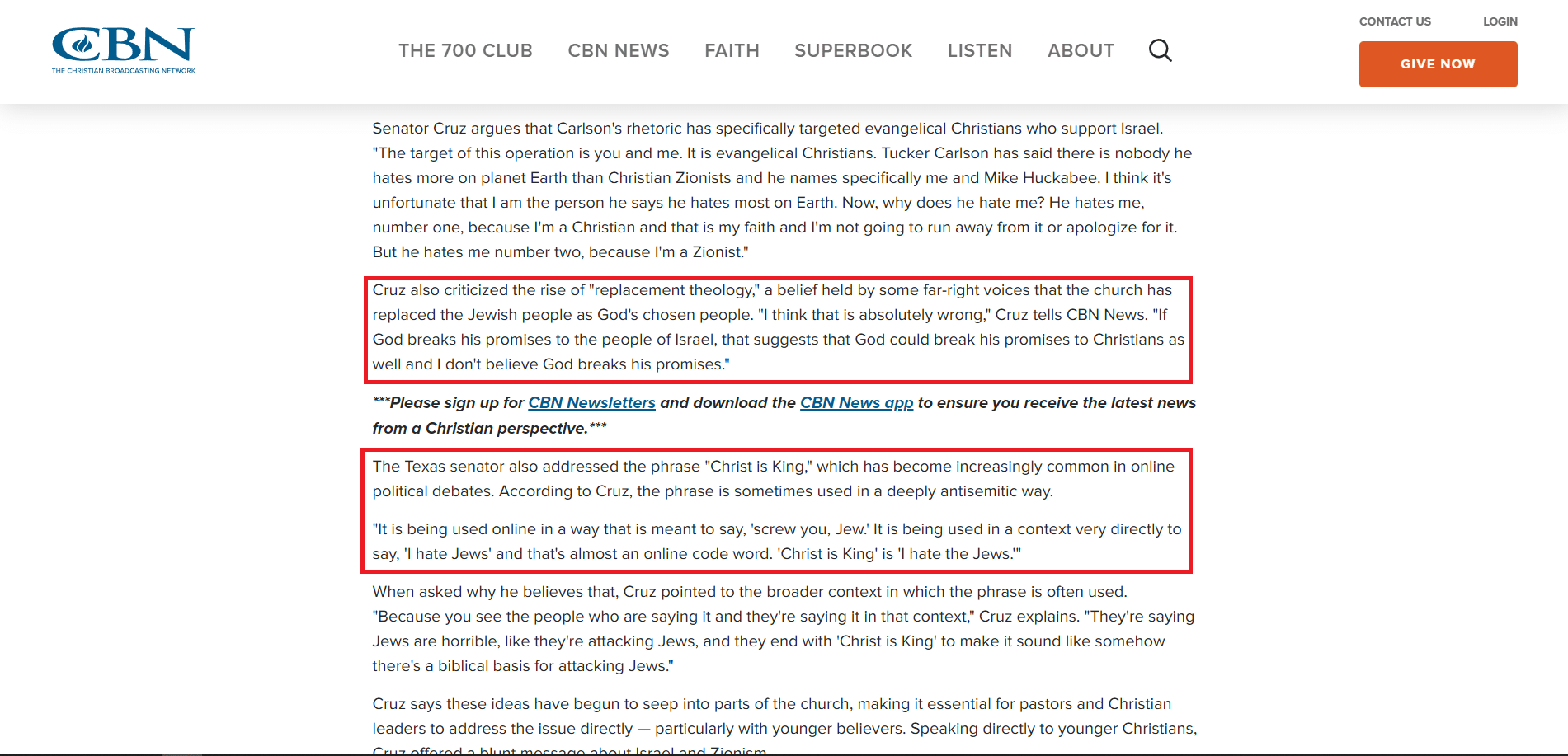 CBN
THE CHRISTIAN BROADCASTING NETWORK

THE 700 CLUB CBN NEWS FAITH SUPERBOOK LISTEN ABOUT

CONTACT US LOGIN

GIVE NOW

Senator Cruz argues that Carlson's rhetoric has specifically targeted evangelical Christians who support Israel. "The target of this operation is you and me. It is evangelical Christians. Tucker Carlson has said there is nobody he hates more on planet Earth than Christian Zionists and he names specifically me and Mike Huckabee. I think it's unfortunate that I am the person he says he hates most on Earth. Now, why does he hate me? He hates me, number one, because I'm a Christian and that is my faith and I'm not going to run away from it or apologize for it. But he hates me number two, because I'm a Zionist."

Cruz also criticized the rise of "replacement theology," a belief held by some far-right voices that the church has replaced the Jewish people as God's chosen people. "I think that is absolutely wrong," Cruz tells CBN News. "If God breaks his promises to the people of Israel, that suggests that God could break his promises to Christians as well and I don't believe God breaks his promises."

***Please sign up for CBN Newsletters and download the CBN News app to ensure you receive the latest news from a Christian perspective.***

The Texas senator also addressed the phrase "Christ is King," which has become increasingly common in online political debates. According to Cruz, the phrase is sometimes used in a deeply antisemitic way.

"It is being used online in a way that is meant to say, 'screw you, Jew.' It is being used in a context very directly to say, 'I hate Jews' and that's almost an online code word. 'Christ is King' is 'I hate the Jews.'"

When asked why he believes that, Cruz pointed to the broader context in which the phrase is often used. "Because you see the people who are saying it and they're saying it in that context," Cruz explains. "They're saying Jews are horrible, like they're attacking Jews, and they end with 'Christ is King' to make it sound like somehow there's a biblical basis for attacking Jews."

Cruz says these ideas have begun to seep into parts of the church, making it essential for pastors and Christian leaders to address the issue directly — particularly with younger believers. Speaking directly to younger Christians, Cruz offered a blunt message about Israel and Zionism.